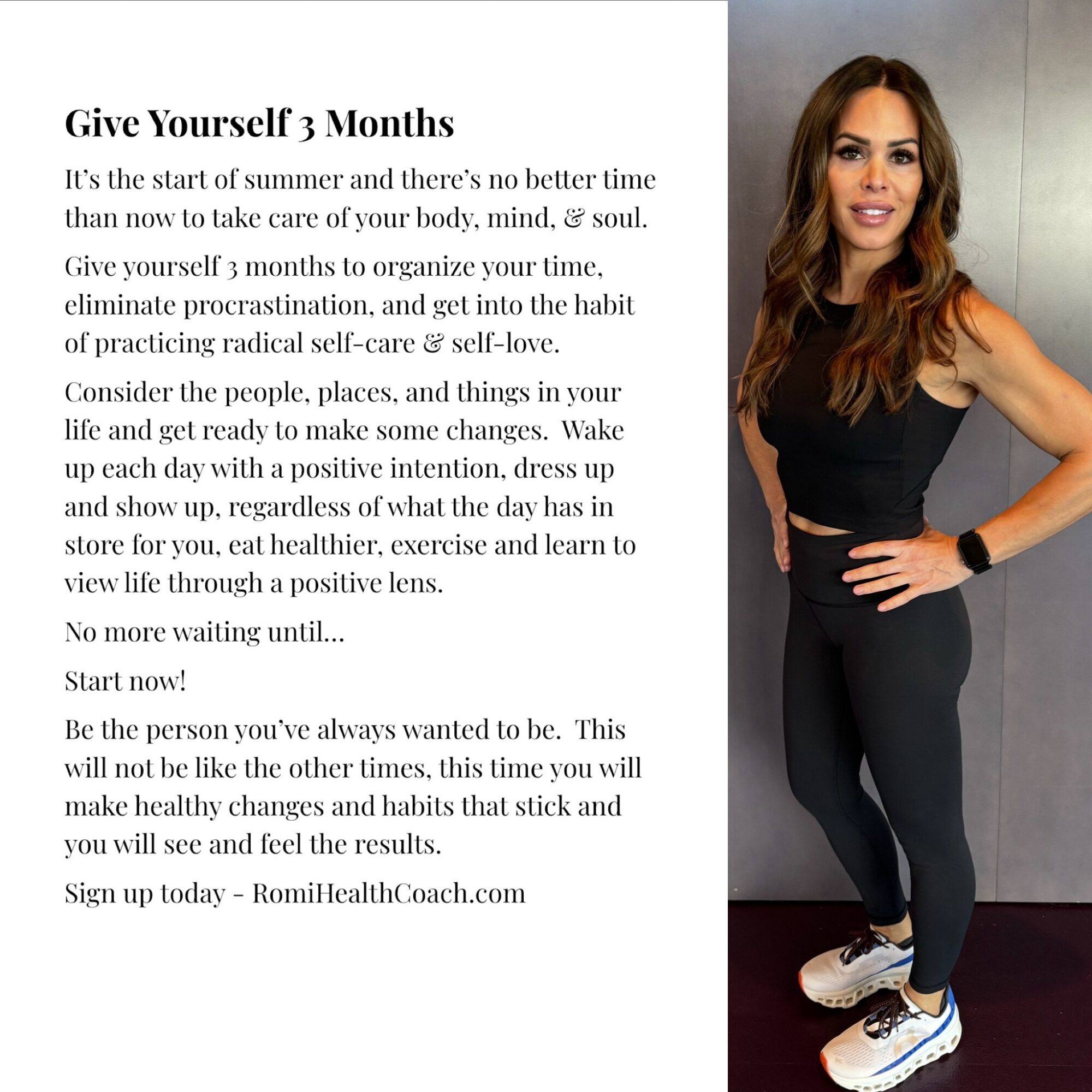 Give Yourself 3 Months

It's the start of summer and there's no better time than now to take care of your body, mind, & soul.

Give yourself 3 months to organize your time, eliminate procrastination, and get into the habit of practicing radical self-care & self-love.

Consider the people, places, and things in your life and get ready to make some changes. Wake up each day with a positive intention, dress up and show up, regardless of what the day has in store for you, eat healthier, exercise and learn to view life through a positive lens.

No more waiting until...

Start now!

Be the person you've always wanted to be. This will not be like the other times, this time you will make healthy changes and habits that stick and you will see and feel the results.

Sign up today - RomiHealthCoach.com